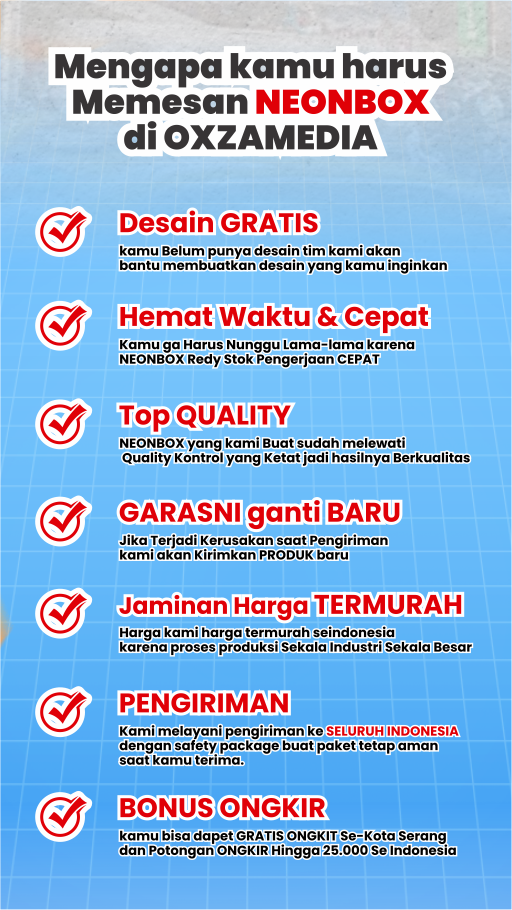 Mengapa kamu harus Memesan NEONBOX di OXZAMEDIA

Desain GRATIS

kamu Belum punya desain tim kami akan bantu membuatkan desain yang kamu inginkan

Hemat Waktu & Cepat

Kamu ga Harus Nunggu Lama-lama karena NEONBOX Redy Stok Pengerjaan CEPAT

Top QUALITY

NEONBOX yang kami Buat sudah melewati Quality Kontrol yang Ketat jadi hasilnya Berkualitas

GARASNI ganti BARU

Jika Terjadi Kerusakan saat Pengiriman kami akan Kirimkan PRODUK baru

Jaminan Harga TERMURAH

Harga kami harga termurah seindonesia karena proses produksi Sekala Industri Sekala Besar

PENGIRIMAN

Kami melayani pengiriman ke SELURUH INDONESIA dengan safety package buat paket tetap aman saat kamu terima.

BONUS ONGKIR

kamu bisa dapet GRATIS ONGKIT Se-Kota Serang dan Potongan ONGKIR Hingga 25.000 Se Indonesia